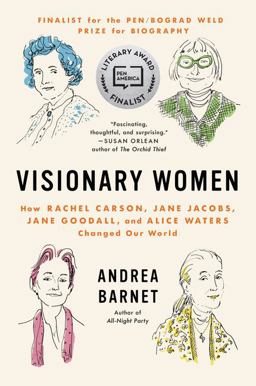 FINALIST for the PEN/BOGRAD WELD PRIZE for BIOGRAPHY

LITERARY AWARD
PEN AMERICA
FINALIST

"Fascinating, thoughtful, and surprising."
—SUSAN ORLEAN
author of The Orchid Thief

VISIONARY WOMEN

How RACHEL CARSON, JANE JACOBS, JANE GOODALL, and ALICE WATERS Changed Our World

ANDREA BARNET

Author of
All-Night Party